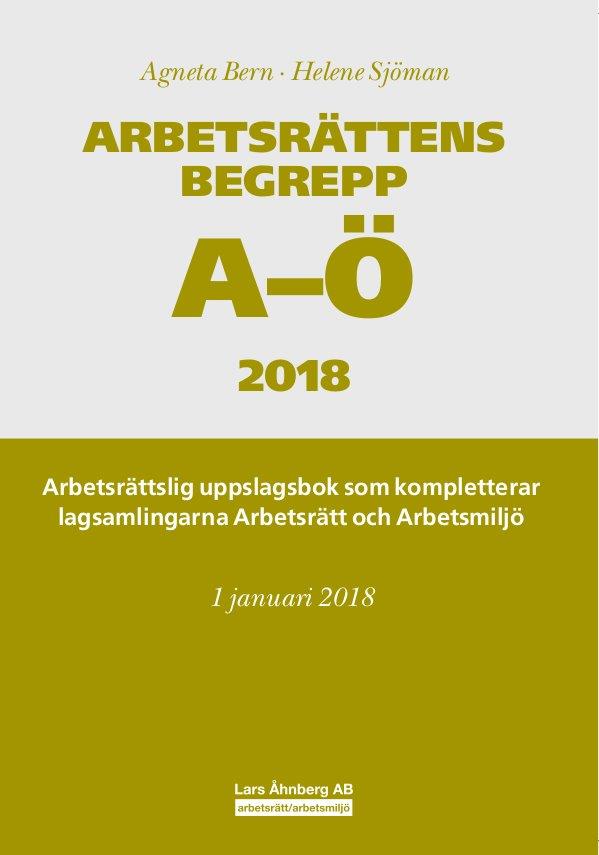 Agneta Bern · Helene Sjöman

ARBETSRÄTTENS BEGREPP

A–Ö

2018

Arbetsrättslig uppslagsbok som kompletterar lagsamlingarna Arbetsrätt och Arbetsmiljö

1 januari 2018

Lars Åhnberg AB
arbetsrätt/arbetsmiljö